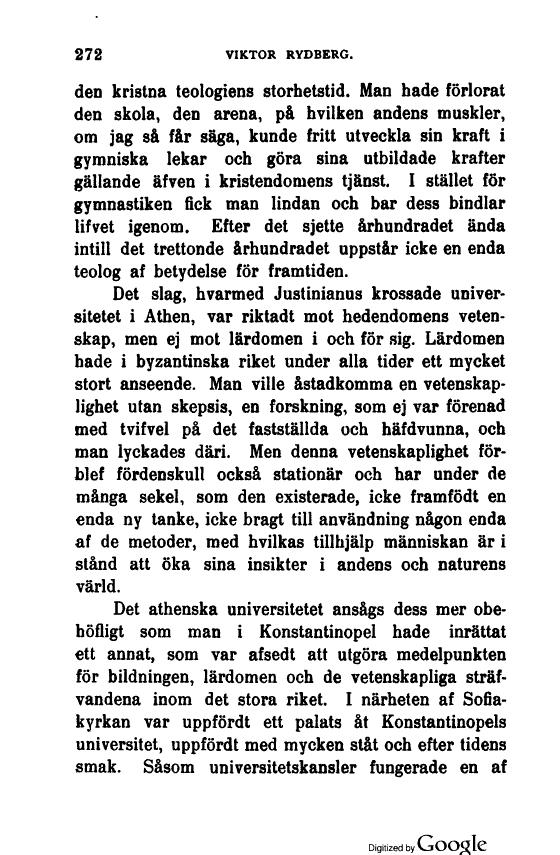 272 VIKTOR RYDBERG.

den kristna teologiens storhetstid. Man hade förlorat den skola, den arena, på hvilken andens muskler, om jag så får säga, kunde fritt utveckla sin kraft i gymniska lekar och göra sina utbildade krafter gällande äfven i kristendomens tjänst. I stället för gymnastiken fick man lindan och bar dess bindlar lifvet igenom. Efter det sjette århundradet ända intill det trettonde århundradet uppstår icke en enda teolog af betydelse för framtiden.

Det slag, hvarmed Justinianus krossade universitetet i Athen, var riktadt mot hedendomens vetenskap, men ej mot lärdomen i och för sig. Lärdomen hade i byzantinska riket under alla tider ett mycket stort anseende. Man ville åstadkomma en vetenskaplighet utan skepsis, en forskning, som ej var förenad med tvifvel på det fastställda och häfdvunna, och man lyckades däri. Men denna vetenskaplighet förblef fördenskull också stationär och har under de många sekel, som den existerade, icke framfödt en enda ny tanke, icke bragt till användning någon enda af de metoder, med hvilkas tillhjälp människan är i stånd att öka sina insikter i andens och naturens värld.

Det athenska universitetet ansågs dess mer obehöfligt som man i Konstantinopel hade inrättat ett annat, som var afsedt att utgöra medelpunkten för bildningen, lärdomen och de vetenskapliga sträfvandena inom det stora riket. I närheten af Sofiakyrkan var uppfördt ett palats åt Konstantinopels universitet, uppfördt med mycken ståt och efter tidens smak. Såsom universitetskansler fungerade en af

Digitized by Google